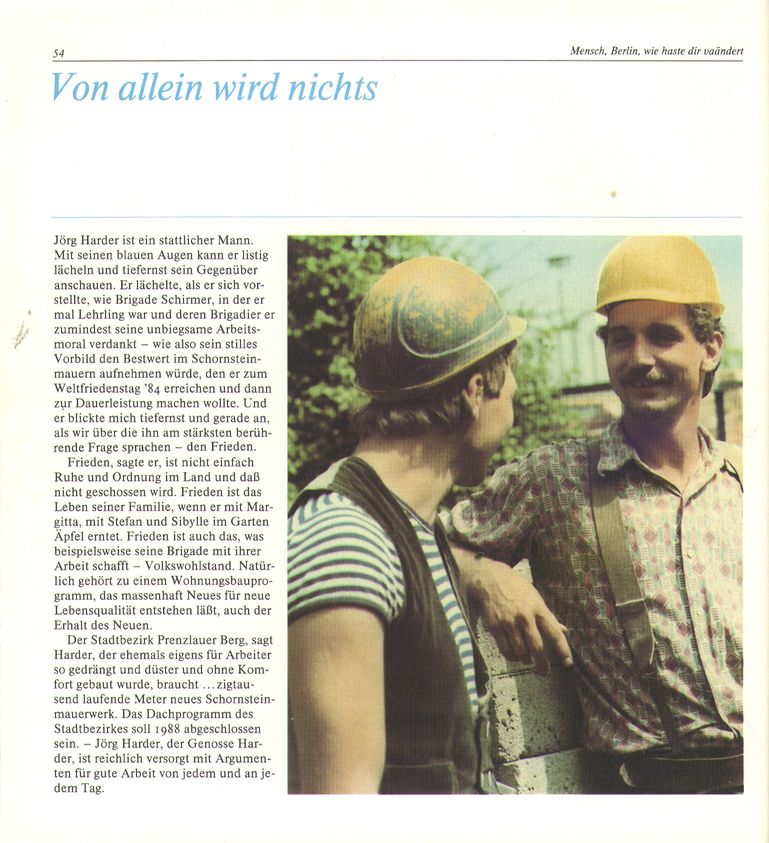 54

Mensch, Berlin, wie haste dir vaändert

Von allein wird nichts

Jörg Harder ist ein stattlicher Mann. Mit seinen blauen Augen kann er listig lächeln und tiefernst sein Gegenüber anschauen. Er lächelte, als er sich vorstellte, wie Brigade Schirmer, in der er mal Lehrling war und deren Brigadier er zumindest seine unbiegsame Arbeitsmoral verdankt – wie also sein stilles Vorbild den Bestwert im Schornsteinmauern aufnehmen würde, den er zum Weltfriedenstag '84 erreichen und dann zur Dauerleistung machen wollte. Und er blickte mich tiefernst und gerade an, als wir über die ihn am stärksten berührende Frage sprachen – den Frieden.

Frieden, sagte er, ist nicht einfach Ruhe und Ordnung im Land und daß nicht geschossen wird. Frieden ist das Leben seiner Familie, wenn er mit Margitta, mit Stefan und Sibylle im Garten Äpfel erntet. Frieden ist auch das, was beispielsweise seine Brigade mit ihrer Arbeit schafft – Volkswohlstand. Natürlich gehört zu einem Wohnungsbauprogramm, das massenhaft Neues für neue Lebensqualität entstehen läßt, auch der Erhalt des Neuen.

Der Stadtbezirk Prenzlauer Berg, sagt Harder, der ehemals eigens für Arbeiter so gedrängt und düster und ohne Komfort gebaut wurde, braucht ...zigtausend laufende Meter neues Schornsteinmauerwerk. Das Dachprogramm des Stadtbezirkes soll 1988 abgeschlossen sein. – Jörg Harder, der Genosse Harder, ist reichlich versorgt mit Argumenten für gute Arbeit von jedem und an jedem Tag.